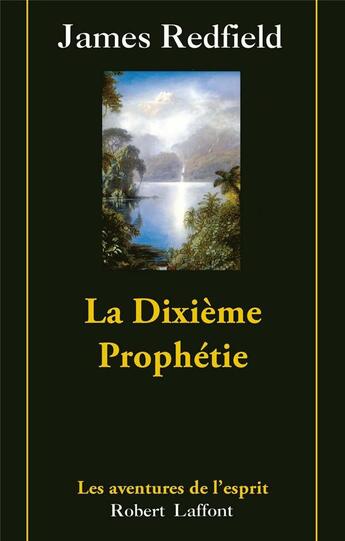 James Redfield

La Dixième Prophétie

Les aventures de l'esprit
Robert Laffont